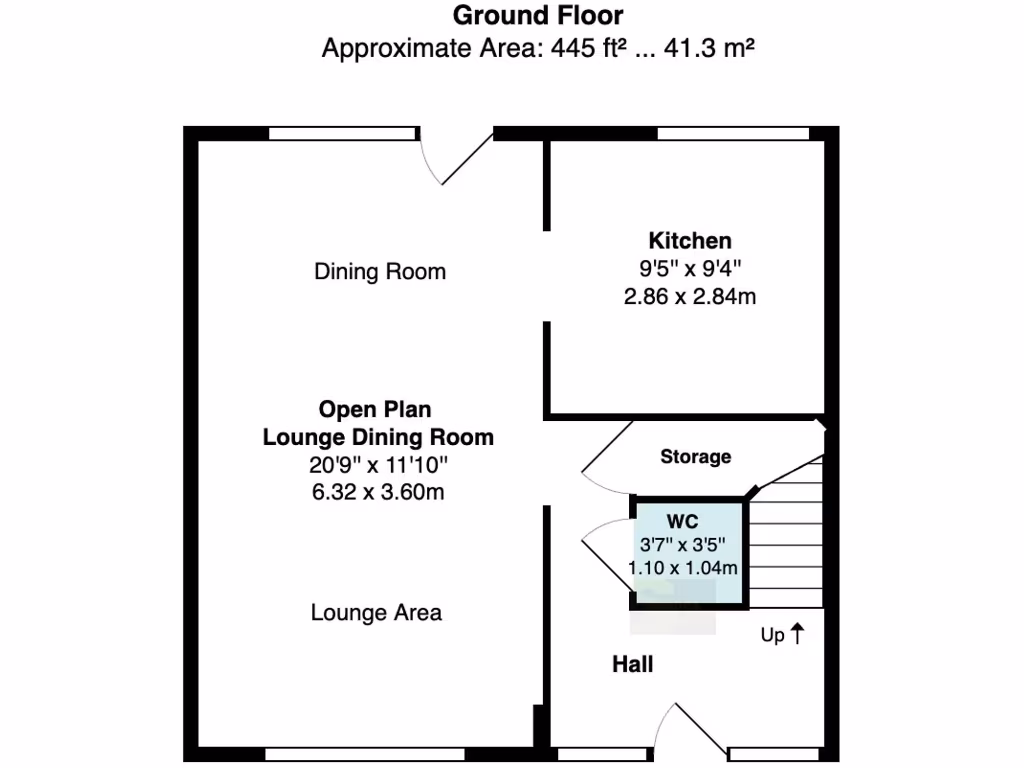 Ground Floor
Approximate Area: 445 ft² ... 41.3 m²

Dining Room

Kitchen
9'5" x 9'4"
2.86 x 2.84m

Open Plan
Lounge Dining Room
20'9" x 11'10"
6.32 x 3.60m

Storage

WC
3'7" x 3'5"
1.10 x 1.04m

Lounge Area

Up ↑

Hall